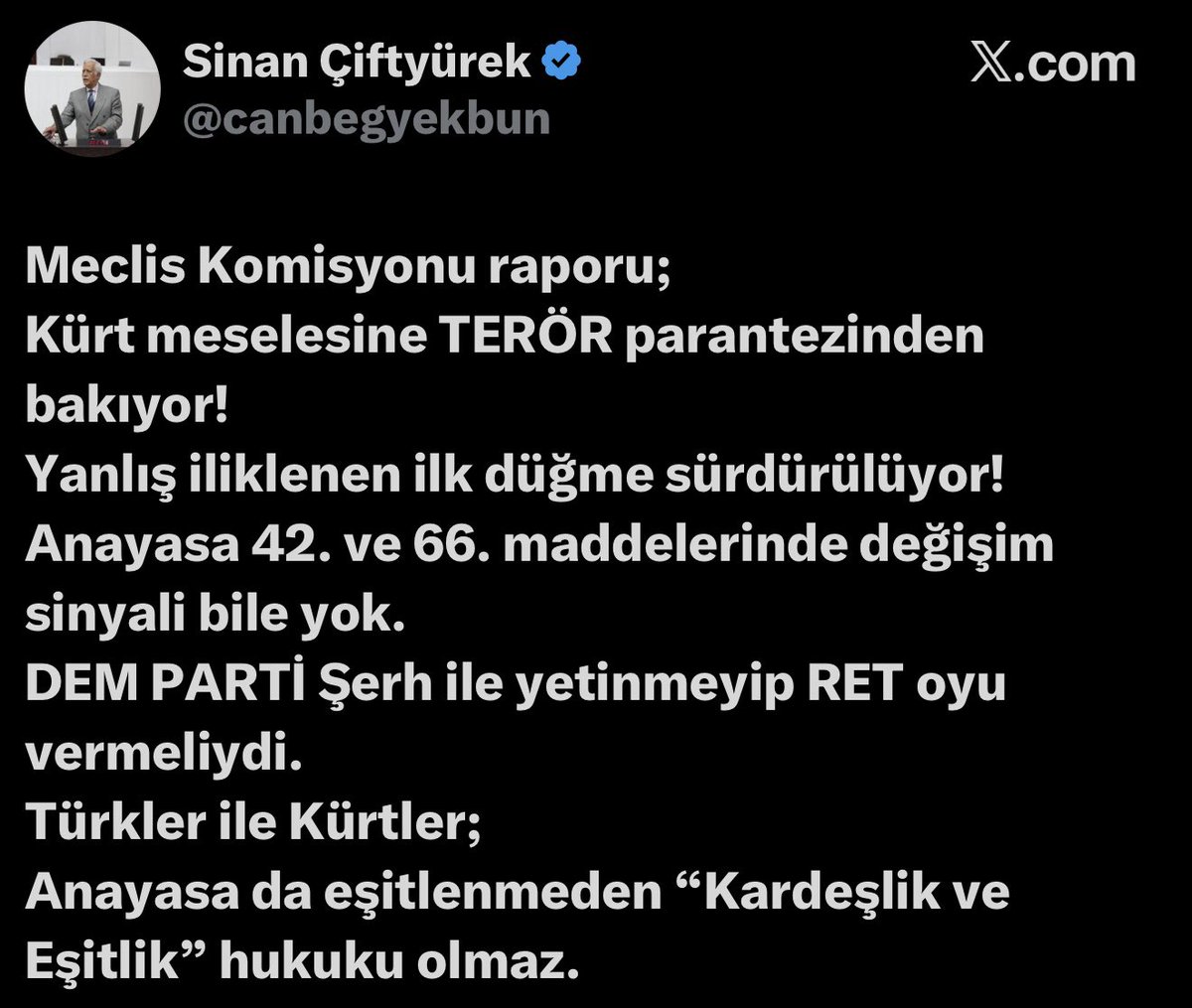 Sinan Çiftyürek
@canbegyekbun

X.com

Meclis Komisyonu raporu;
Kürt meselesine TERÖR parantezinden bakıyor!
Yanlış iliklenen ilk düğme sürdürülüyor!
Anayasa 42. ve 66. maddelerinde değişim sinyali bile yok.
DEM PARTİ Şerh ile yetinmeyip RET oyu vermeliydi.
Türkler ile Kürtler;
Anayasa da eşitlenmeden “Kardeşlik ve Eşitlik” hukuku olmaz.